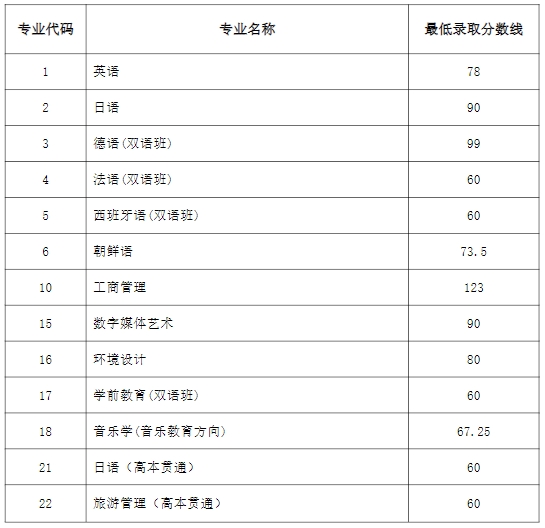 | 专业代码 | 专业名称 | 最低录取分数线 |
|---|---|---|
| 1 | 英语 | 78 |
| 2 | 日语 | 90 |
| 3 | 德语(双语班) | 99 |
| 4 | 法语(双语班) | 60 |
| 5 | 西班牙语(双语班) | 60 |
| 6 | 朝鲜语 | 73.5 |
| 10 | 工商管理 | 123 |
| 15 | 数字媒体艺术 | 90 |
| 16 | 环境设计 | 80 |
| 17 | 学前教育(双语班) | 60 |
| 18 | 音乐学(音乐教育方向) | 67.25 |
| 21 | 日语（高本贯通） | 60 |
| 22 | 旅游管理（高本贯通） | 60 |